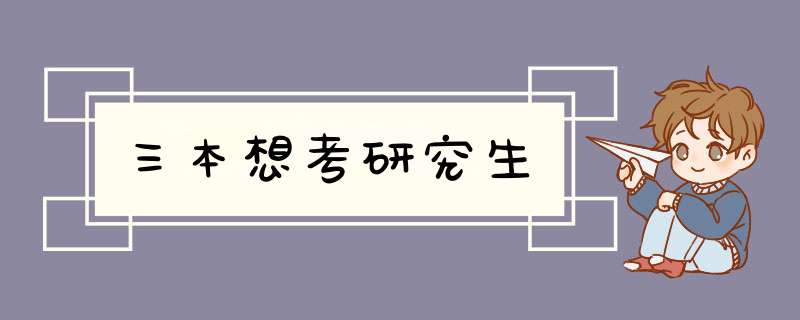 三本想考研究生